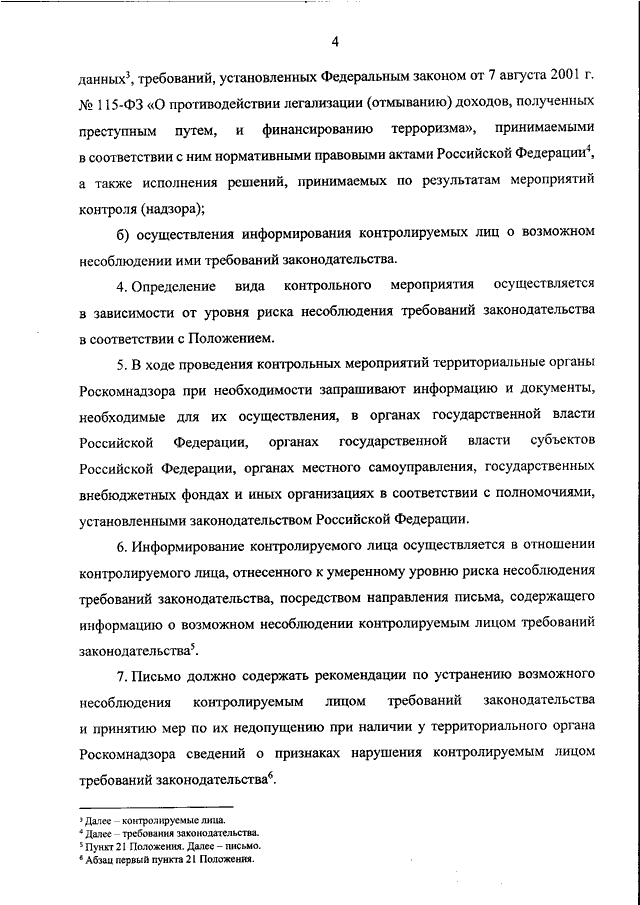 4

данных$^3$, требований, установленных Федеральным законом от 7 августа 2001 г. № 115-ФЗ «О противодействии легализации (отмыванию) доходов, полученных преступным путем, и финансированию терроризма», принимаемыми в соответствии с ним нормативными правовыми актами Российской Федерации$^4$, а также исполнения решений, принимаемых по результатам мероприятий контроля (надзора);

б) осуществления информирования контролируемых лиц о возможном несоблюдении ими требований законодательства.

4. Определение вида контрольного мероприятия осуществляется в зависимости от уровня риска несоблюдения требований законодательства в соответствии с Положением.

5. В ходе проведения контрольных мероприятий территориальные органы Роскомнадзора при необходимости запрашивают информацию и документы, необходимые для их осуществления, в органах государственной власти Российской Федерации, органах государственной власти субъектов Российской Федерации, органах местного самоуправления, государственных внебюджетных фондах и иных организациях в соответствии с полномочиями, установленными законодательством Российской Федерации.

6. Информирование контролируемого лица осуществляется в отношении контролируемого лица, отнесенного к умеренному уровню риска несоблюдения требований законодательства, посредством направления письма, содержащего информацию о возможном несоблюдении контролируемым лицом требований законодательства$^5$.

7. Письмо должно содержать рекомендации по устранению возможного несоблюдения контролируемым лицом требований законодательства и принятию мер по их недопущению при наличии у территориального органа Роскомнадзора сведений о признаках нарушения контролируемым лицом требований законодательства$^6$.

$^3$ Далее – контролируемые лица.
$^4$ Далее – требования законодательства.
$^5$ Пункт 21 Положения. Далее – письмо.
$^6$ Абзац первый пункта 21 Положения.